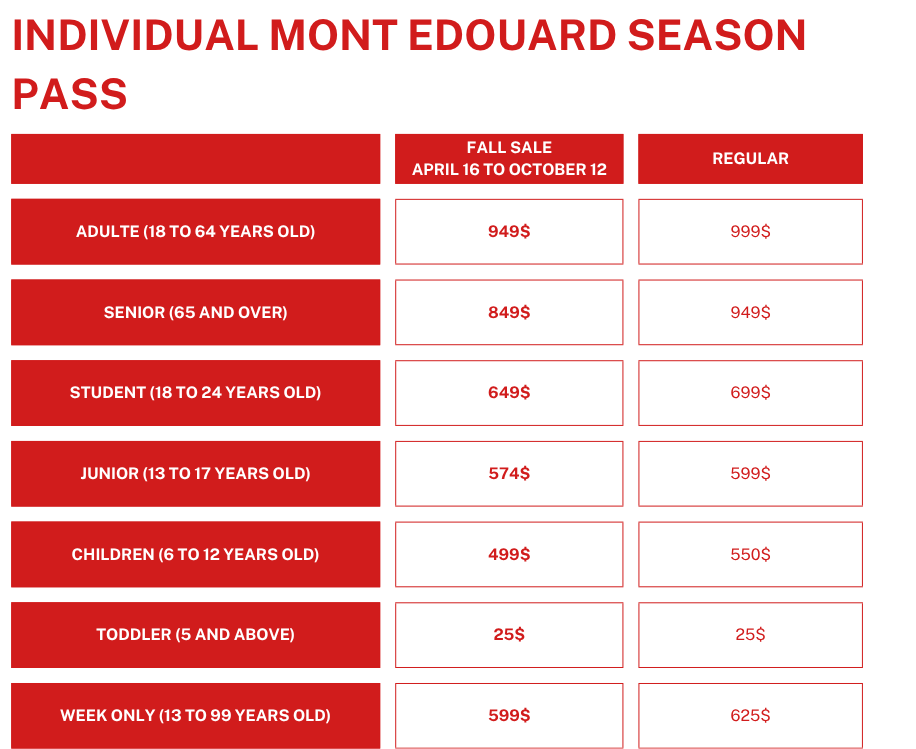 INDIVIDUAL MONT EDOUARD SEASON PASS

|  | FALL SALE APRIL 16 TO OCTOBER 12 | REGULAR |
|---|---|---|
| ADULTE (18 TO 64 YEARS OLD) | 949$ | 999$ |
| SENIOR (65 AND OVER) | 849$ | 949$ |
| STUDENT (18 TO 24 YEARS OLD) | 649$ | 699$ |
| JUNIOR (13 TO 17 YEARS OLD) | 574$ | 599$ |
| CHILDREN (6 TO 12 YEARS OLD) | 499$ | 550$ |
| TODDLER (5 AND ABOVE) | 25$ | 25$ |
| WEEK ONLY (13 TO 99 YEARS OLD) | 599$ | 625$ |